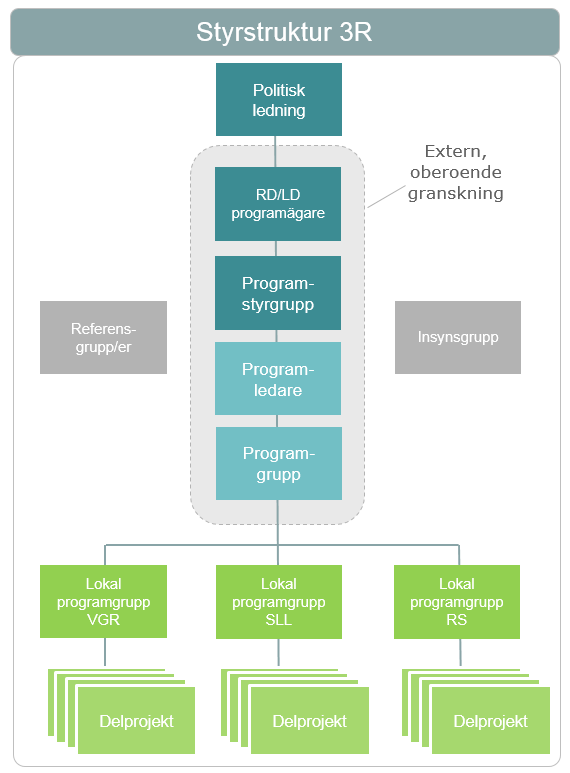 Styrstruktur 3R

Politisk ledning

Extern, oberoende granskning

RD/LD programägare

Program-styrgrupp

Referens-grupp/er

Insynsgrupp

Program-ledare

Program-grupp

Lokal programgrupp VGR

Lokal programgrupp SLL

Lokal programgrupp RS

Delprojekt

Delprojekt

Delprojekt